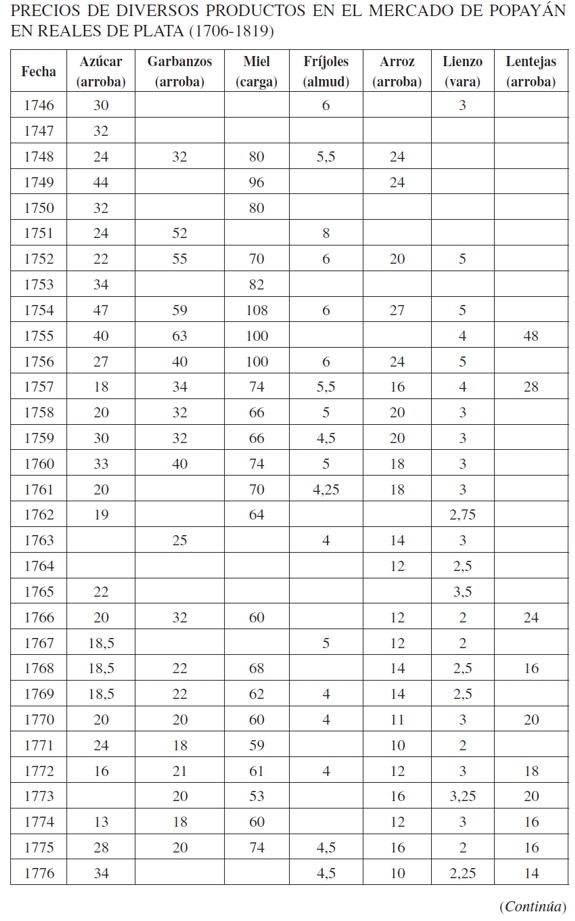 PRECIOS DE DIVERSOS PRODUCTOS EN EL MERCADO DE POPAYÁN EN REALES DE PLATA (1706-1819)

| Fecha | Azúcar (arroba) | Garbanzos (arroba) | Miel (carga) | Fríjoles (almud) | Arroz (arroba) | Lienzo (vara) | Lentejas (arroba) |
|---|---|---|---|---|---|---|---|
| 1746 | 30 | | | 6 | | 3 | |
| 1747 | 32 | | | | | | |
| 1748 | 24 | 32 | 80 | 5,5 | 24 | | |
| 1749 | 44 | | 96 | | 24 | | |
| 1750 | 32 | | 80 | | | | |
| 1751 | 24 | 52 | | 8 | | | |
| 1752 | 22 | 55 | 70 | 6 | 20 | 5 | |
| 1753 | 34 | | 82 | | | | |
| 1754 | 47 | 59 | 108 | 6 | 27 | 5 | |
| 1755 | 40 | 63 | 100 | | | 4 | 48 |
| 1756 | 27 | 40 | 100 | 6 | 24 | 5 | |
| 1757 | 18 | 34 | 74 | 5,5 | 16 | 4 | 28 |
| 1758 | 20 | 32 | 66 | 5 | 20 | 3 | |
| 1759 | 30 | 32 | 66 | 4,5 | 20 | 3 | |
| 1760 | 33 | 40 | 74 | 5 | 18 | 3 | |
| 1761 | 20 | | 70 | 4,25 | 18 | 3 | |
| 1762 | 19 | | 64 | | | 2,75 | |
| 1763 | | 25 | | 4 | 14 | 3 | |
| 1764 | | | | | 12 | 2,5 | |
| 1765 | 22 | | | | | 3,5 | |
| 1766 | 20 | 32 | 60 | | 12 | 2 | 24 |
| 1767 | 18,5 | | | 5 | 12 | 2 | |
| 1768 | 18,5 | 22 | 68 | | 14 | 2,5 | 16 |
| 1769 | 18,5 | 22 | 62 | 4 | 14 | 2,5 | |
| 1770 | 20 | 20 | 60 | 4 | 11 | 3 | 20 |
| 1771 | 24 | 18 | 59 | | 10 | 2 | |
| 1772 | 16 | 21 | 61 | 4 | 12 | 3 | 18 |
| 1773 | | 20 | 53 | | 16 | 3,25 | 20 |
| 1774 | 13 | 18 | 60 | | 12 | 3 | 16 |
| 1775 | 28 | 20 | 74 | 4,5 | 16 | 2 | 16 |
| 1776 | 34 | | | 4,5 | 10 | 2,25 | 14 |

(Continúa)